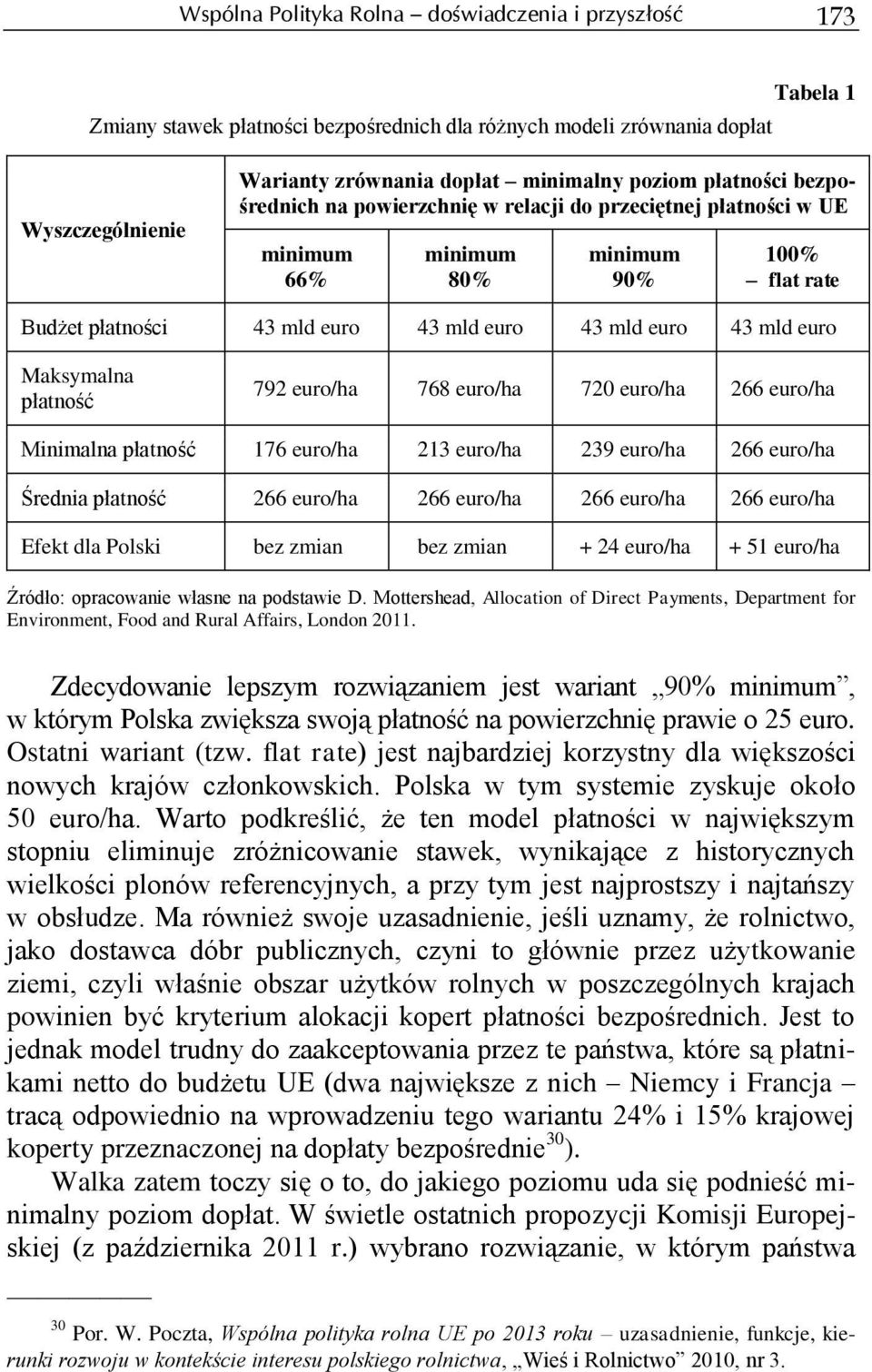 Wspólna Polityka Rolna – doświadczenia i przyszłość 173

Tabela 1

Zmiany stawek płatności bezpośrednich dla różnych modeli zrównania dopłat

| Wyszczególnienie | Warianty zrównania dopłat – minimalny poziom płatności bezpośrednich na powierzchnię w relacji do przeciętnej płatności w UE | | | |
|---|---|---|---|---|
| | minimum 66% | minimum 80% | minimum 90% | 100% – flat rate |
| Budżet płatności | 43 mld euro | 43 mld euro | 43 mld euro | 43 mld euro |
| Maksymalna płatność | 792 euro/ha | 768 euro/ha | 720 euro/ha | 266 euro/ha |
| Minimalna płatność | 176 euro/ha | 213 euro/ha | 239 euro/ha | 266 euro/ha |
| Średnia płatność | 266 euro/ha | 266 euro/ha | 266 euro/ha | 266 euro/ha |
| Efekt dla Polski | bez zmian | bez zmian | + 24 euro/ha | + 51 euro/ha |

Źródło: opracowanie własne na podstawie D. Mottershead, Allocation of Direct Payments, Department for Environment, Food and Rural Affairs, London 2011.

Zdecydowanie lepszym rozwiązaniem jest wariant „90% minimum”, w którym Polska zwiększa swoją płatność na powierzchnię prawie o 25 euro. Ostatni wariant (tzw. flat rate) jest najbardziej korzystny dla większości nowych krajów członkowskich. Polska w tym systemie zyskuje około 50 euro/ha. Warto podkreślić, że ten model płatności w największym stopniu eliminuje zróżnicowanie stawek, wynikające z historycznych wielkości plonów referencyjnych, a przy tym jest najprostszy i najtańszy w obsłudze. Ma również swoje uzasadnienie, jeśli uznamy, że rolnictwo, jako dostawca dóbr publicznych, czyni to głównie przez użytkowanie ziemi, czyli właśnie obszar użytków rolnych w poszczególnych krajach powinien być kryterium alokacji kopert płatności bezpośrednich. Jest to jednak model trudny do zaakceptowania przez te państwa, które są płatnikami netto do budżetu UE (dwa największe z nich – Niemcy i Francja – tracą odpowiednio na wprowadzeniu tego wariantu 24% i 15% krajowej koperty przeznaczonej na dopłaty bezpośrednie$^{30}$).

Walka zatem toczy się o to, do jakiego poziomu uda się podnieść minimalny poziom dopłat. W świetle ostatnich propozycji Komisji Europejskiej (z października 2011 r.) wybrano rozwiązanie, w którym państwa

$^{30}$ Por. W. Poczta, Wspólna polityka rolna UE po 2013 roku – uzasadnienie, funkcje, kierunki rozwoju w kontekście interesu polskiego rolnictwa, „Wieś i Rolnictwo” 2010, nr 3.